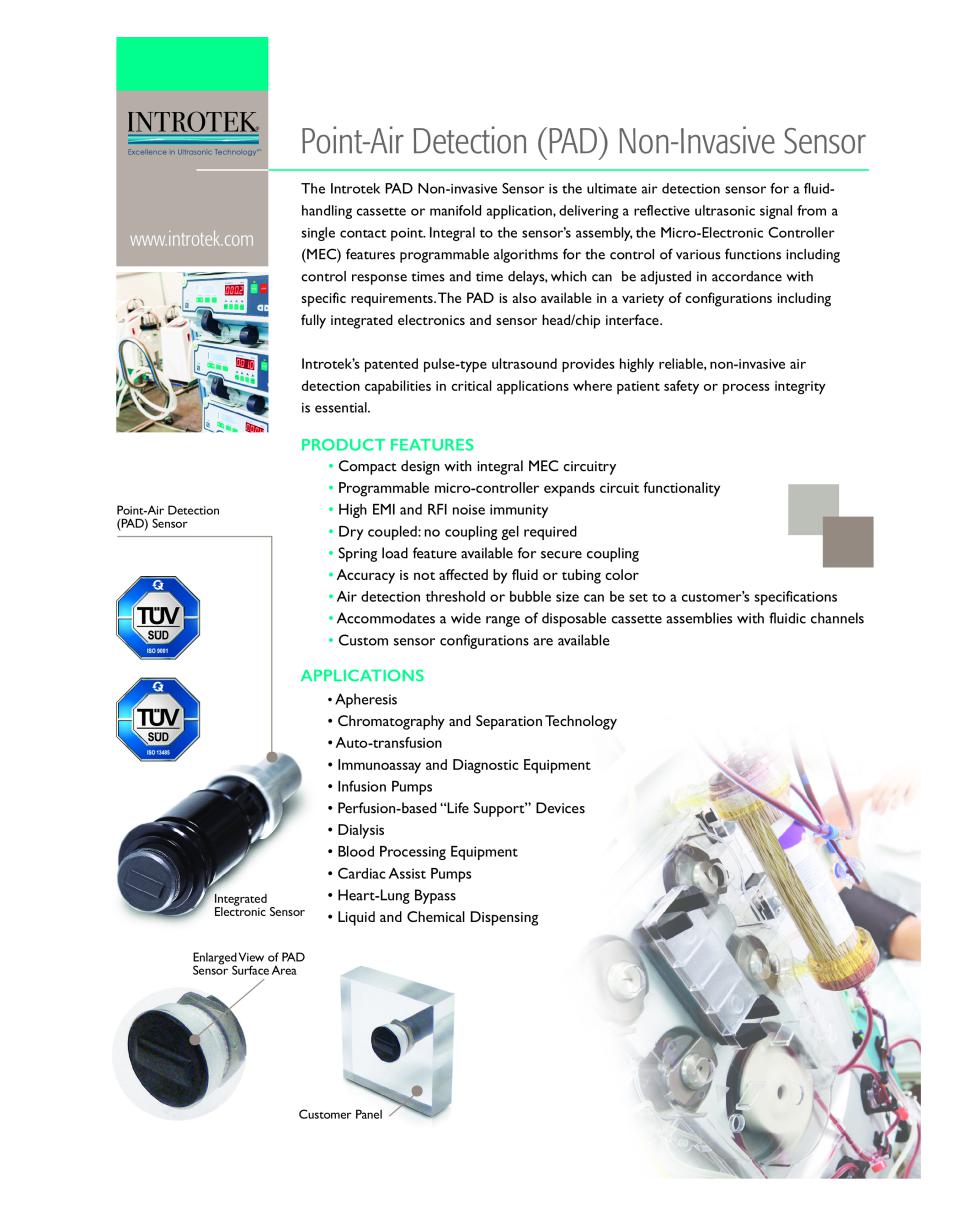 INTROTEK

Excellence in Ultrasonic Technology™

www.introtek.com

Point-Air Detection (PAD) Non-Invasive Sensor

The Introtek PAD Non-invasive Sensor is the ultimate air detection sensor for a fluid-handling cassette or manifold application, delivering a reflective ultrasonic signal from a single contact point. Integral to the sensor's assembly, the Micro-Electronic Controller (MEC) features programmable algorithms for the control of various functions including control response times and time delays, which can be adjusted in accordance with specific requirements. The PAD is also available in a variety of configurations including fully integrated electronics and sensor head/chip interface.

Introtek's patented pulse-type ultrasound provides highly reliable, non-invasive air detection capabilities in critical applications where patient safety or process integrity is essential.

PRODUCT FEATURES
• Compact design with integral MEC circuitry
• Programmable micro-controller expands circuit functionality
• High EMI and RFI noise immunity
• Dry coupled: no coupling gel required
• Spring load feature available for secure coupling
• Accuracy is not affected by fluid or tubing color
• Air detection threshold or bubble size can be set to a customer's specifications
• Accommodates a wide range of disposable cassette assemblies with fluidic channels
• Custom sensor configurations are available

APPLICATIONS
• Apheresis
• Chromatography and Separation Technology
• Auto-transfusion
• Immunoassay and Diagnostic Equipment
• Infusion Pumps
• Perfusion-based "Life Support" Devices
• Dialysis
• Blood Processing Equipment
• Cardiac Assist Pumps
• Heart-Lung Bypass
• Liquid and Chemical Dispensing

Point-Air Detection (PAD) Sensor

TÜV SÜD ISO 9001

TÜV SÜD ISO 13485

Integrated Electronic Sensor

Enlarged View of PAD Sensor Surface Area

Customer Panel